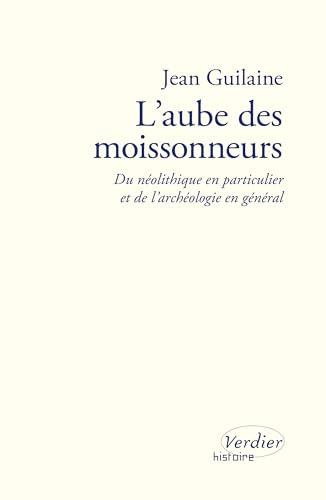 Jean Guilaine

L'aube des moissonneurs

Du néolithique en particulier et de l'archéologie en général

Verdier
histoire